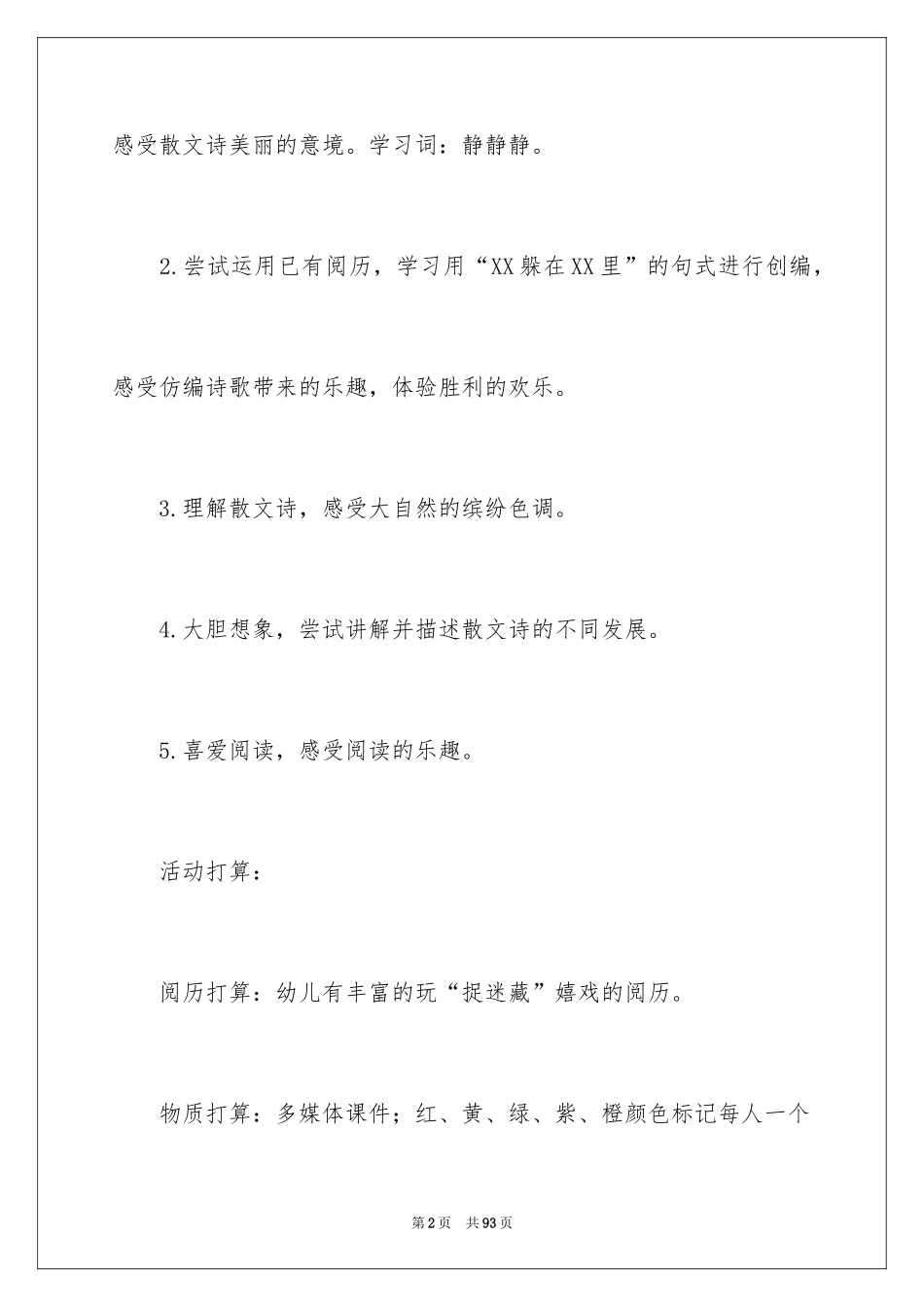 感受散文诗美丽的意境。学习词：静静静。

2.尝试运用已有阅历，学习用“XX躲在XX里”的句式进行创编，感受仿编诗歌带来的乐趣，体验胜利的欢乐。

3.理解散文诗，感受大自然的缤纷色调。

4.大胆想象，尝试讲解并描述散文诗的不同发展。

5.喜爱阅读，感受阅读的乐趣。

活动打算：

阅历打算：幼儿有丰富的玩“捉迷藏”嬉戏的阅历。

物质打算：多媒体课件；红、黄、绿、紫、橙颜色标记每人一个

第2页 共93页